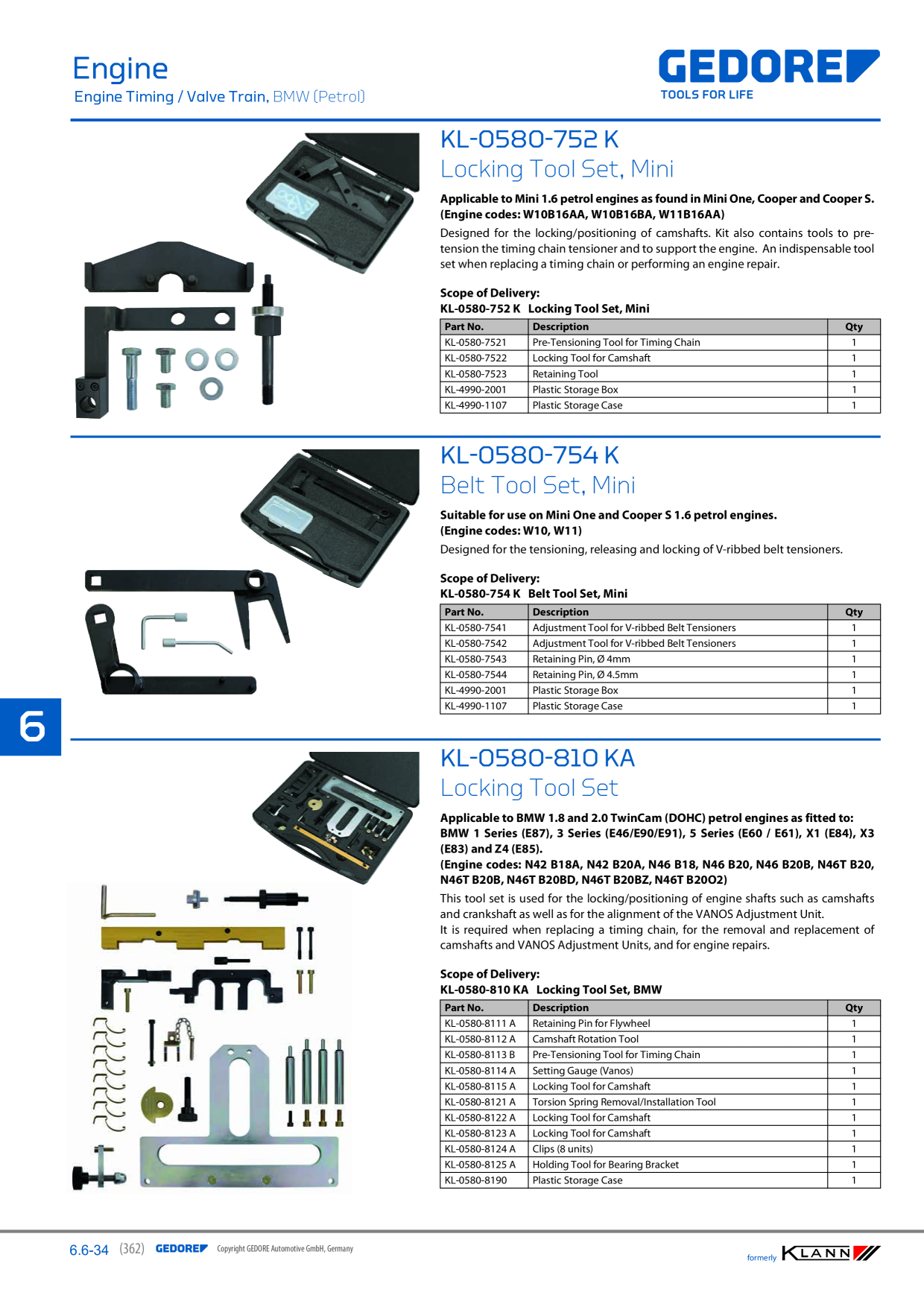 Engine
Engine Timing / Valve Train, BMW (Petrol)

GEDORE
TOOLS FOR LIFE

KL-0580-752 K
Locking Tool Set, Mini

Applicable to Mini 1.6 petrol engines as found in Mini One, Cooper and Cooper S. (Engine codes: W10B16AA, W10B16BA, W11B16AA)

Designed for the locking/positioning of camshafts. Kit also contains tools to pre-tension the timing chain tensioner and to support the engine. An indispensable tool set when replacing a timing chain or performing an engine repair.

Scope of Delivery:
KL-0580-752 K Locking Tool Set, Mini

| Part No. | Description | Qty |
|---|---|---|
| KL-0580-7521 | Pre-Tensioning Tool for Timing Chain | 1 |
| KL-0580-7522 | Locking Tool for Camshaft | 1 |
| KL-0580-7523 | Retaining Tool | 1 |
| KL-4990-2001 | Plastic Storage Box | 1 |
| KL-4990-1107 | Plastic Storage Case | 1 |

KL-0580-754 K
Belt Tool Set, Mini

Suitable for use on Mini One and Cooper S 1.6 petrol engines.
(Engine codes: W10, W11)

Designed for the tensioning, releasing and locking of V-ribbed belt tensioners.

Scope of Delivery:
KL-0580-754 K Belt Tool Set, Mini

| Part No. | Description | Qty |
|---|---|---|
| KL-0580-7541 | Adjustment Tool for V-ribbed Belt Tensioners | 1 |
| KL-0580-7542 | Adjustment Tool for V-ribbed Belt Tensioners | 1 |
| KL-0580-7543 | Retaining Pin, Ø 4mm | 1 |
| KL-0580-7544 | Retaining Pin, Ø 4.5mm | 1 |
| KL-4990-2001 | Plastic Storage Box | 1 |
| KL-4990-1107 | Plastic Storage Case | 1 |

6

KL-0580-810 KA
Locking Tool Set

Applicable to BMW 1.8 and 2.0 TwinCam (DOHC) petrol engines as fitted to: BMW 1 Series (E87), 3 Series (E46/E90/E91), 5 Series (E60 / E61), X1 (E84), X3 (E83) and Z4 (E85).
(Engine codes: N42 B18A, N42 B20A, N46 B18, N46 B20, N46 B20B, N46T B20, N46T B20B, N46T B20BD, N46T B20BZ, N46T B20O2)

This tool set is used for the locking/positioning of engine shafts such as camshafts and crankshaft as well as for the alignment of the VANOS Adjustment Unit.
It is required when replacing a timing chain, for the removal and replacement of camshafts and VANOS Adjustment Units, and for engine repairs.

Scope of Delivery:
KL-0580-810 KA Locking Tool Set, BMW

| Part No. | Description | Qty |
|---|---|---|
| KL-0580-8111 A | Retaining Pin for Flywheel | 1 |
| KL-0580-8112 A | Camshaft Rotation Tool | 1 |
| KL-0580-8113 B | Pre-Tensioning Tool for Timing Chain | 1 |
| KL-0580-8114 A | Setting Gauge (Vanos) | 1 |
| KL-0580-8115 A | Locking Tool for Camshaft | 1 |
| KL-0580-8121 A | Torsion Spring Removal/Installation Tool | 1 |
| KL-0580-8122 A | Locking Tool for Camshaft | 1 |
| KL-0580-8123 A | Locking Tool for Camshaft | 1 |
| KL-0580-8124 A | Clips (8 units) | 1 |
| KL-0580-8125 A | Holding Tool for Bearing Bracket | 1 |
| KL-0580-8190 | Plastic Storage Case | 1 |

6.6-34 (362) GEDORE Copyright GEDORE Automotive GmbH, Germany

formerly KLANN